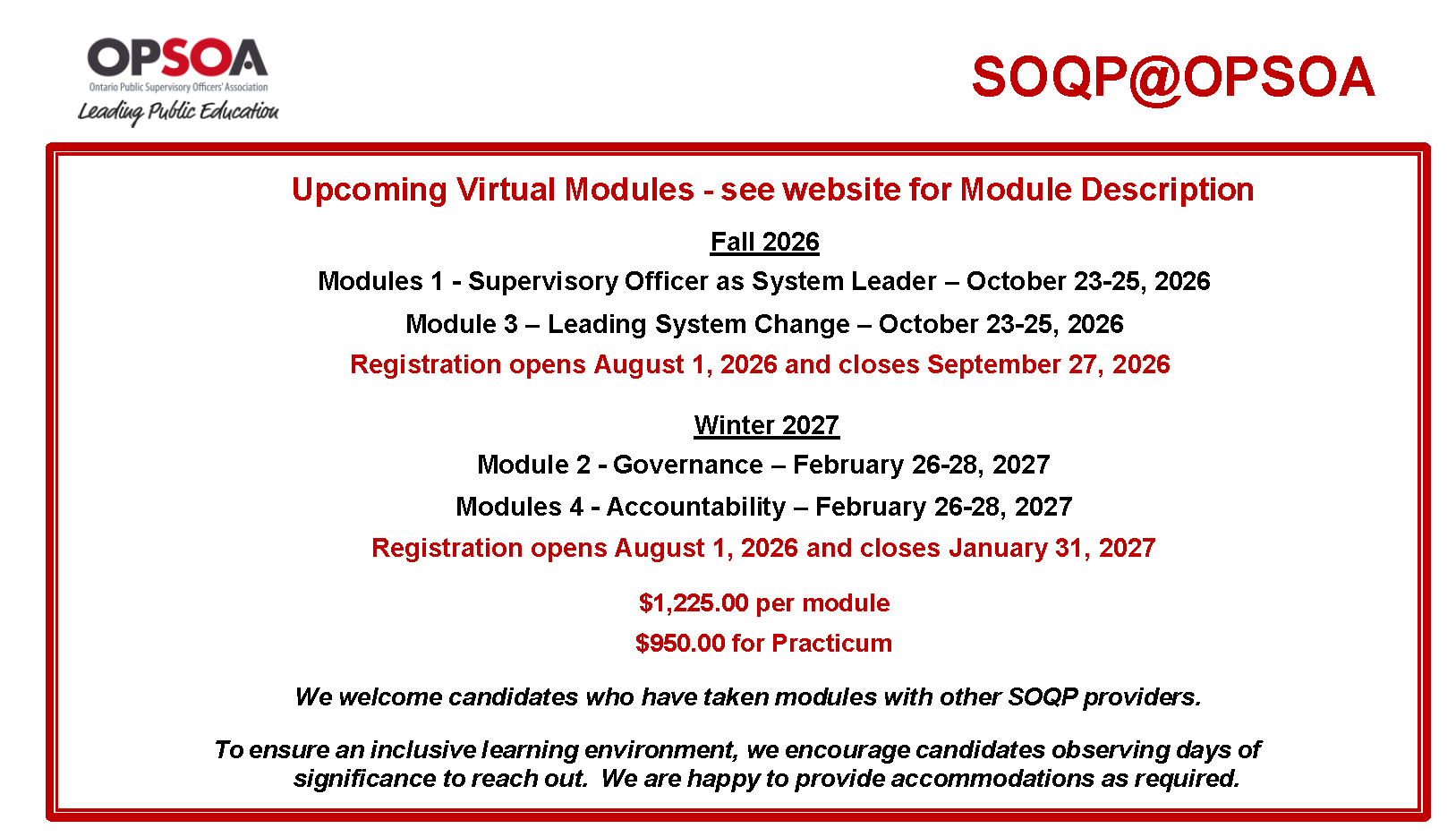 OPSOA
Ontario Public Supervisory Officers' Association
Leading Public Education

SOQP@OPSOA

Upcoming Virtual Modules - see website for Module Description

Fall 2026

Modules 1 - Supervisory Officer as System Leader – October 23-25, 2026

Module 3 – Leading System Change – October 23-25, 2026

Registration opens August 1, 2026 and closes September 27, 2026

Winter 2027

Module 2 - Governance – February 26-28, 2027

Modules 4 - Accountability – February 26-28, 2027

Registration opens August 1, 2026 and closes January 31, 2027

$1,225.00 per module

$950.00 for Practicum

We welcome candidates who have taken modules with other SOQP providers.

To ensure an inclusive learning environment, we encourage candidates observing days of significance to reach out. We are happy to provide accommodations as required.